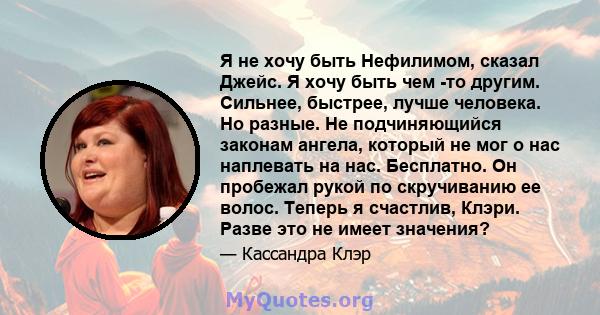 Я не хочу быть Нефилимом, сказал Джейс. Я хочу быть чем -то другим. Сильнее, быстрее, лучше человека. Но разные. Не подчиняющийся законам ангела, который не мог о нас наплевать на нас. Бесплатно. Он пробежал рукой по скручиванию ее волос. Теперь я счастлив, Клэри. Разве это не имеет значения?

— Кассандра Клэр

MyQuotes.org